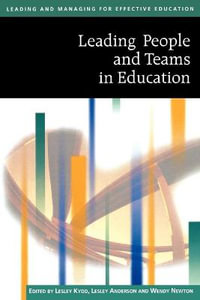 LEADING AND MANAGING FOR EFFECTIVE EDUCATION

Leading People and Teams in Education

EDITED BY LESLEY KYDD, LESLEY ANDERSON AND WENDY NEWTON